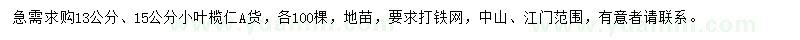 急需求购13公分、15公分小叶榄仁A货，各100棵，地苗，要求打铁网，中山、江门范围，有意者请联系。